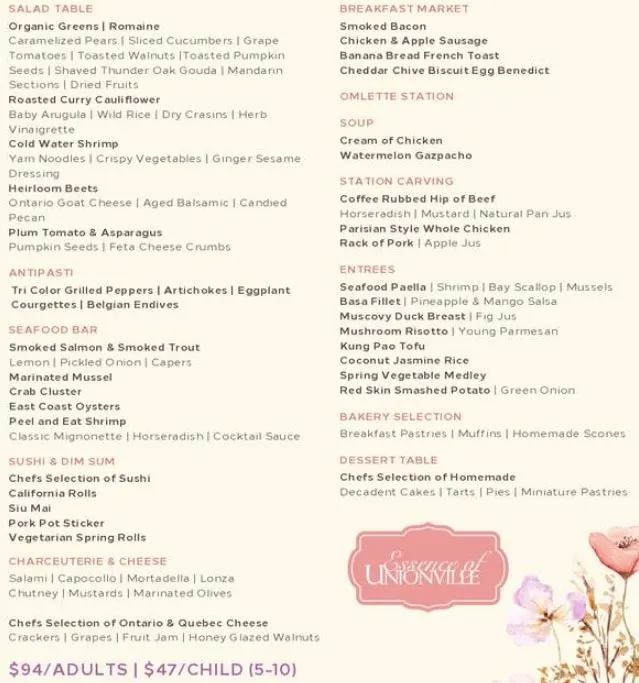 SALAD TABLE
Organic Greens | Romaine
Caramelized Pears | Sliced Cucumbers | Grape Tomatoes | Toasted Walnuts |Toasted Pumpkin Seeds | Shaved Thunder Oak Gouda | Mandarin Sections | Dried Fruits
Roasted Curry Cauliflower
Baby Arugula | Wild Rice | Dry Crasins | Herb Vinaigrette
Cold Water Shrimp
Yam Noodles | Crispy Vegetables | Ginger Sesame Dressing
Heirloom Beets
Ontario Goat Cheese | Aged Balsamic | Candied Pecan
Plum Tomato & Asparagus
Pumpkin Seeds | Feta Cheese Crumbs

ANTIPASTI
Tri Color Grilled Peppers | Artichokes | Eggplant Courgettes | Belgian Endives

SEAFOOD BAR
Smoked Salmon & Smoked Trout
Lemon | Pickled Onion | Capers
Marinated Mussel
Crab Cluster
East Coast Oysters
Peel and Eat Shrimp
Classic Mignonette | Horseradish | Cocktail Sauce

SUSHI & DIM SUM
Chefs Selection of Sushi
California Rolls
Siu Mai
Pork Pot Sticker
Vegetarian Spring Rolls

CHARCEUTERIE & CHEESE
Salami | Capocollo | Mortadella | Lonza
Chutney | Mustards | Marinated Olives

Chefs Selection of Ontario & Quebec Cheese
Crackers | Grapes | Fruit Jam | Honey Glazed Walnuts

$94/ADULTS | $47/CHILD (5-10)

BREAKFAST MARKET
Smoked Bacon
Chicken & Apple Sausage
Banana Bread French Toast
Cheddar Chive Biscuit Egg Benedict

OMLETTE STATION

SOUP
Cream of Chicken
Watermelon Gazpacho

STATION CARVING
Coffee Rubbed Hip of Beef
Horseradish | Mustard | Natural Pan Jus
Parisian Style Whole Chicken
Rack of Pork | Apple Jus

ENTREES
Seafood Paella | Shrimp | Bay Scallop | Mussels
Basa Fillet | Pineapple & Mango Salsa
Muscovy Duck Breast | Fig Jus
Mushroom Risotto | Young Parmesan
Kung Pao Tofu
Coconut Jasmine Rice
Spring Vegetable Medley
Red Skin Smashed Potato | Green Onion

BAKERY SELECTION
Breakfast Pastries | Muffins | Homemade Scones

DESSERT TABLE
Chefs Selection of Homemade
Decadent Cakes | Tarts | Pies | Miniature Pastries

Essence of UNIONVILLE